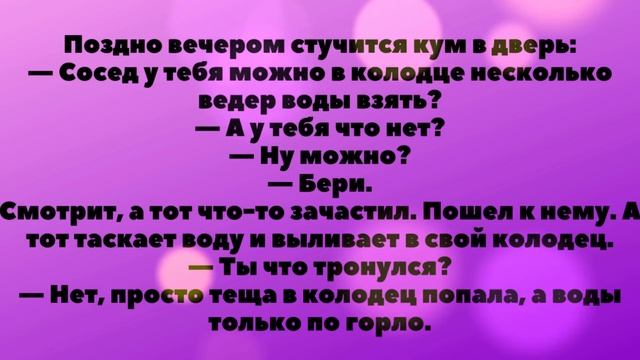 Поздно вечером стучится кум в дверь:
— Сосед у тебя можно в колодце несколько ведер воды взять?
— А у тебя что нет?
— Ну можно?
— Бери.
Смотрит, а тот что-то зачастил. Пошел к нему. А тот таскает воду и выливает в свой колодец.
— Ты что тронулся?
— Нет, просто теща в колодец попала, а воды только по горло.